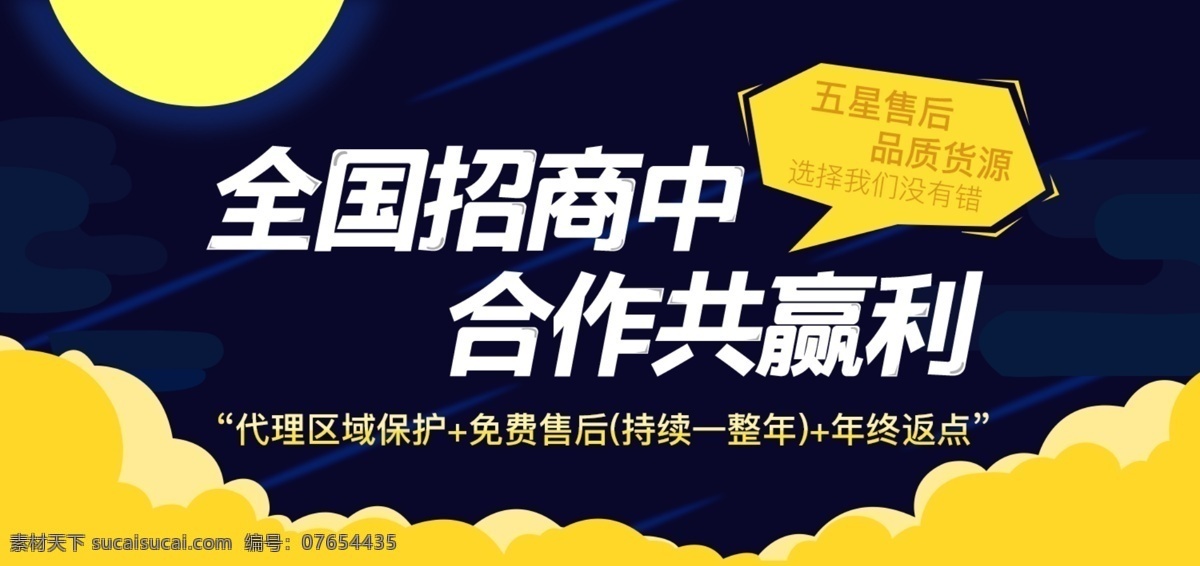 五星售后
品质货源
选择我们没有错

全国招商中
合作共赢利

“代理区域保护+免费售后(持续一整年)+年终返点”

素材天下 sucaisucai.com 编号：07654435